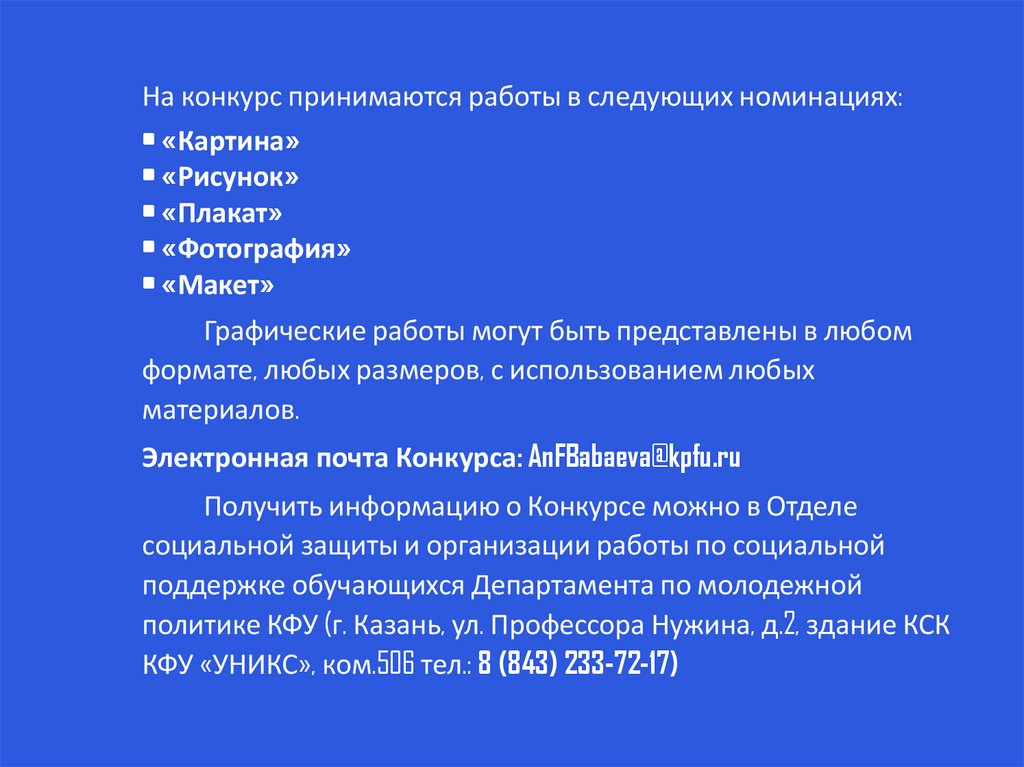 На конкурс принимаются работы в следующих номинациях:

• «Картина»
• «Рисунок»
• «Плакат»
• «Фотография»
• «Макет»

Графические работы могут быть представлены в любом формате, любых размеров, с использованием любых материалов.

Электронная почта Конкурса: AnFBabaeva@kpfu.ru

Получить информацию о Конкурсе можно в Отделе социальной защиты и организации работы по социальной поддержке обучающихся Департамента по молодежной политике КФУ (г. Казань, ул. Профессора Нужина, д.2, здание КСК КФУ «УНИКС», ком.506 тел.: 8 (843) 233-72-17)